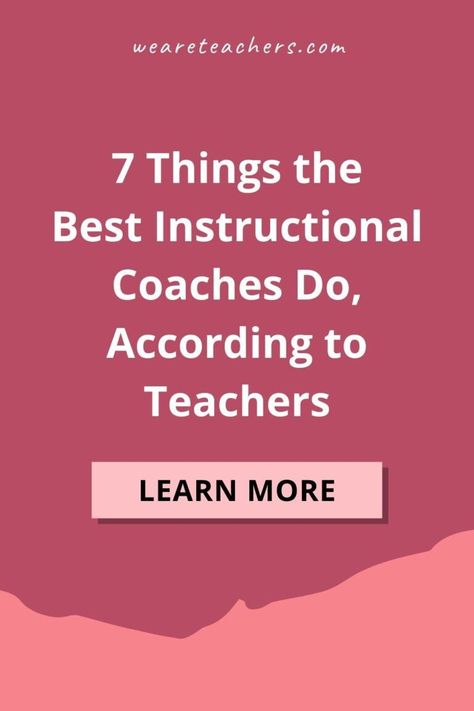 weareteachers.com

7 Things the Best Instructional Coaches Do, According to Teachers

LEARN MORE